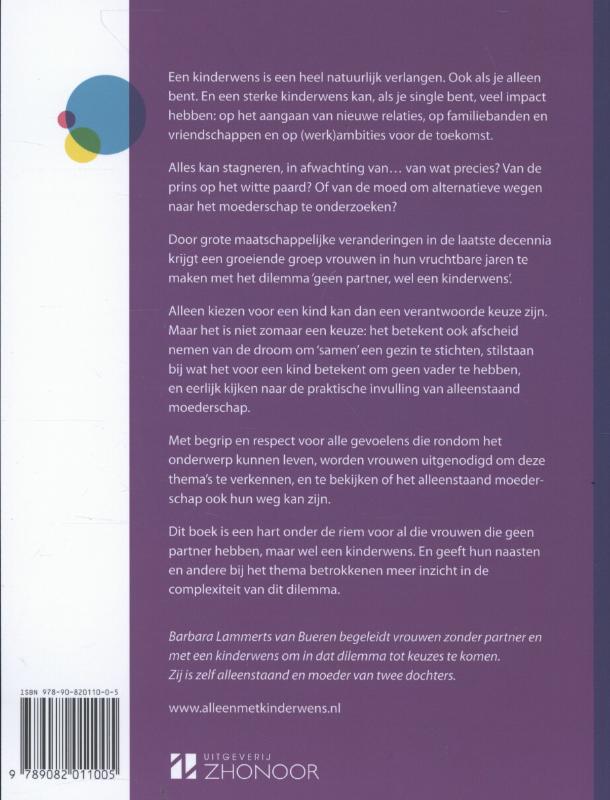 Een kinderwens is een heel natuurlijk verlangen. Ook als je alleen bent. En een sterke kinderwens kan, als je single bent, veel impact hebben: op het aangaan van nieuwe relaties, op familiebanden en vriendschappen en op (werk)ambities voor de toekomst.

Alles kan stagneren, in afwachting van… van wat precies? Van de prins op het witte paard? Of van de moed om alternatieve wegen naar het moederschap te onderzoeken?

Door grote maatschappelijke veranderingen in de laatste decennia krijgt een groeiende groep vrouwen in hun vruchtbare jaren te maken met het dilemma 'geen partner, wel een kinderwens'.

Alleen kiezen voor een kind kan dan een verantwoorde keuze zijn. Maar het is niet zomaar een keuze: het betekent ook afscheid nemen van de droom om 'samen' een gezin te stichten, stilstaan bij wat het voor een kind betekent om geen vader te hebben, en eerlijk kijken naar de praktische invulling van alleenstaand moederschap.

Met begrip en respect voor alle gevoelens die rondom het onderwerp kunnen leven, worden vrouwen uitgenodigd om deze thema's te verkennen, en te bekijken of het alleenstaand moederschap ook hun weg kan zijn.

Dit boek is een hart onder de riem voor al die vrouwen die geen partner hebben, maar wel een kinderwens. En geeft hun naasten en andere bij het thema betrokkenen meer inzicht in de complexiteit van dit dilemma.

Barbara Lammerts van Bueren begeleidt vrouwen zonder partner en met een kinderwens om in dat dilemma tot keuzes te komen. Zij is zelf alleenstaand en moeder van twee dochters.

www.alleenmetkinderwens.nl

ISBN 978-90-820110-0-5

9 789082 011005

UITGEVERIJ ZHONOOR